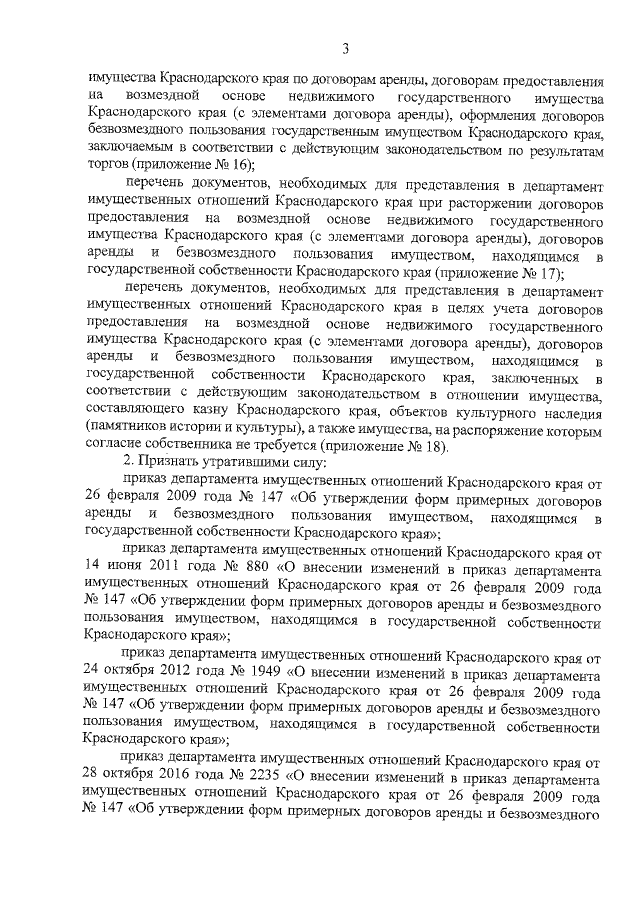 3

имущества Краснодарского края по договорам аренды, договорам предоставления на возмездной основе недвижимого государственного имущества Краснодарского края (с элементами договора аренды), оформления договоров безвозмездного пользования государственным имуществом Краснодарского края, заключаемым в соответствии с действующим законодательством по результатам торгов (приложение № 16);

перечень документов, необходимых для представления в департамент имущественных отношений Краснодарского края при расторжении договоров предоставления на возмездной основе недвижимого государственного имущества Краснодарского края (с элементами договора аренды), договоров аренды и безвозмездного пользования имуществом, находящимся в государственной собственности Краснодарского края (приложение № 17);

перечень документов, необходимых для представления в департамент имущественных отношений Краснодарского края в целях учета договоров предоставления на возмездной основе недвижимого государственного имущества Краснодарского края (с элементами договора аренды), договоров аренды и безвозмездного пользования имуществом, находящимся в государственной собственности Краснодарского края, заключенных в соответствии с действующим законодательством в отношении имущества, составляющего казну Краснодарского края, объектов культурного наследия (памятников истории и культуры), а также имущества, на распоряжение которым согласие собственника не требуется (приложение № 18).

2. Признать утратившими силу:

приказ департамента имущественных отношений Краснодарского края от 26 февраля 2009 года № 147 «Об утверждении форм примерных договоров аренды и безвозмездного пользования имуществом, находящимся в государственной собственности Краснодарского края»;

приказ департамента имущественных отношений Краснодарского края от 14 июня 2011 года № 880 «О внесении изменений в приказ департамента имущественных отношений Краснодарского края от 26 февраля 2009 года № 147 «Об утверждении форм примерных договоров аренды и безвозмездного пользования имуществом, находящимся в государственной собственности Краснодарского края»;

приказ департамента имущественных отношений Краснодарского края от 24 октября 2012 года № 1949 «О внесении изменений в приказ департамента имущественных отношений Краснодарского края от 26 февраля 2009 года № 147 «Об утверждении форм примерных договоров аренды и безвозмездного пользования имуществом, находящимся в государственной собственности Краснодарского края»;

приказ департамента имущественных отношений Краснодарского края от 28 октября 2016 года № 2235 «О внесении изменений в приказ департамента имущественных отношений Краснодарского края от 26 февраля 2009 года № 147 «Об утверждении форм примерных договоров аренды и безвозмездного